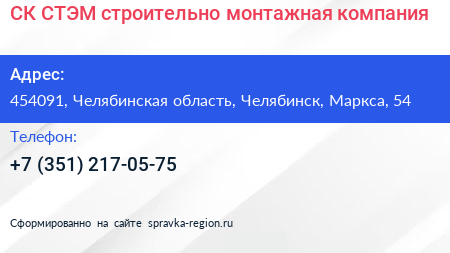 СК СТЭМ строительно монтажная компания

Адрес:

454091, Челябинская область, Челябинск, Маркса, 54

Телефон:

+7 (351) 217-05-75

Сформированно на сайте spravka-region.ru